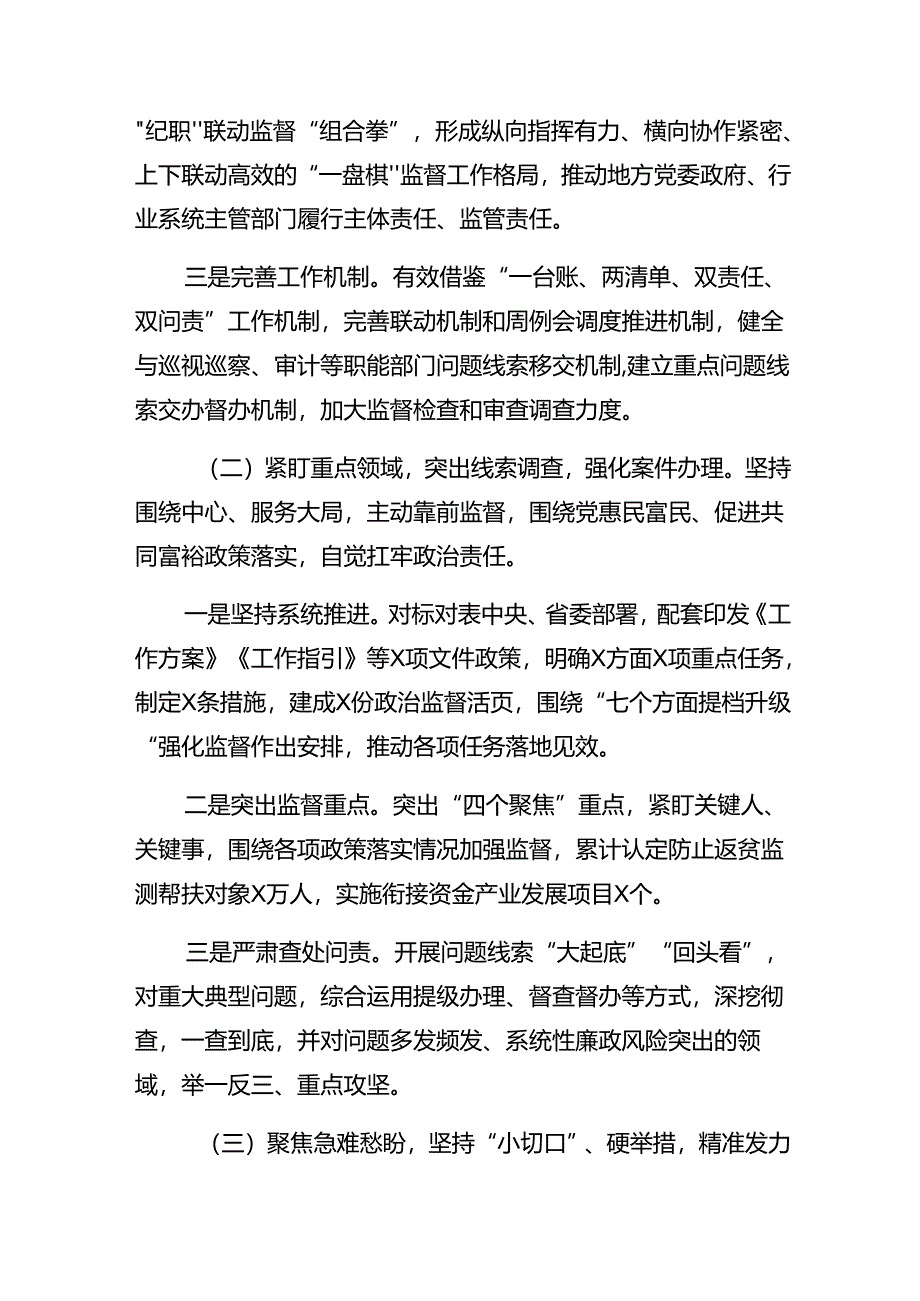 "纪职''联动监督“组合拳”，形成纵向指挥有力、横向协作紧密、上下联动高效的“一盘棋''监督工作格局，推动地方党委政府、行业系统主管部门履行主体责任、监管责任。

三是完善工作机制。有效借鉴“一台账、两清单、双责任、双问责”工作机制，完善联动机制和周例会调度推进机制，健全与巡视巡察、审计等职能部门问题线索移交机制,建立重点问题线索交办督办机制，加大监督检查和审查调查力度。

（二）紧盯重点领域，突出线索调查，强化案件办理。坚持围绕中心、服务大局，主动靠前监督，围绕党惠民富民、促进共同富裕政策落实，自觉扛牢政治责任。

一是坚持系统推进。对标对表中央、省委部署，配套印发《工作方案》《工作指引》等X项文件政策，明确X方面X项重点任务，制定X条措施，建成X份政治监督活页，围绕“七个方面提档升级“强化监督作出安排，推动各项任务落地见效。

二是突出监督重点。突出“四个聚焦”重点，紧盯关键人、关键事，围绕各项政策落实情况加强监督，累计认定防止返贫监测帮扶对象X万人，实施衔接资金产业发展项目X个。

三是严肃查处问责。开展问题线索“大起底”“回头看”，对重大典型问题，综合运用提级办理、督查督办等方式，深挖彻查，一查到底，并对问题多发频发、系统性廉政风险突出的领域，举一反三、重点攻坚。

（三）聚焦急难愁盼，坚持“小切口”、硬举措，精准发力